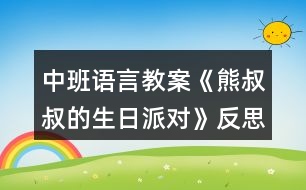 中班语言教案《熊叔叔的生日派对》反思